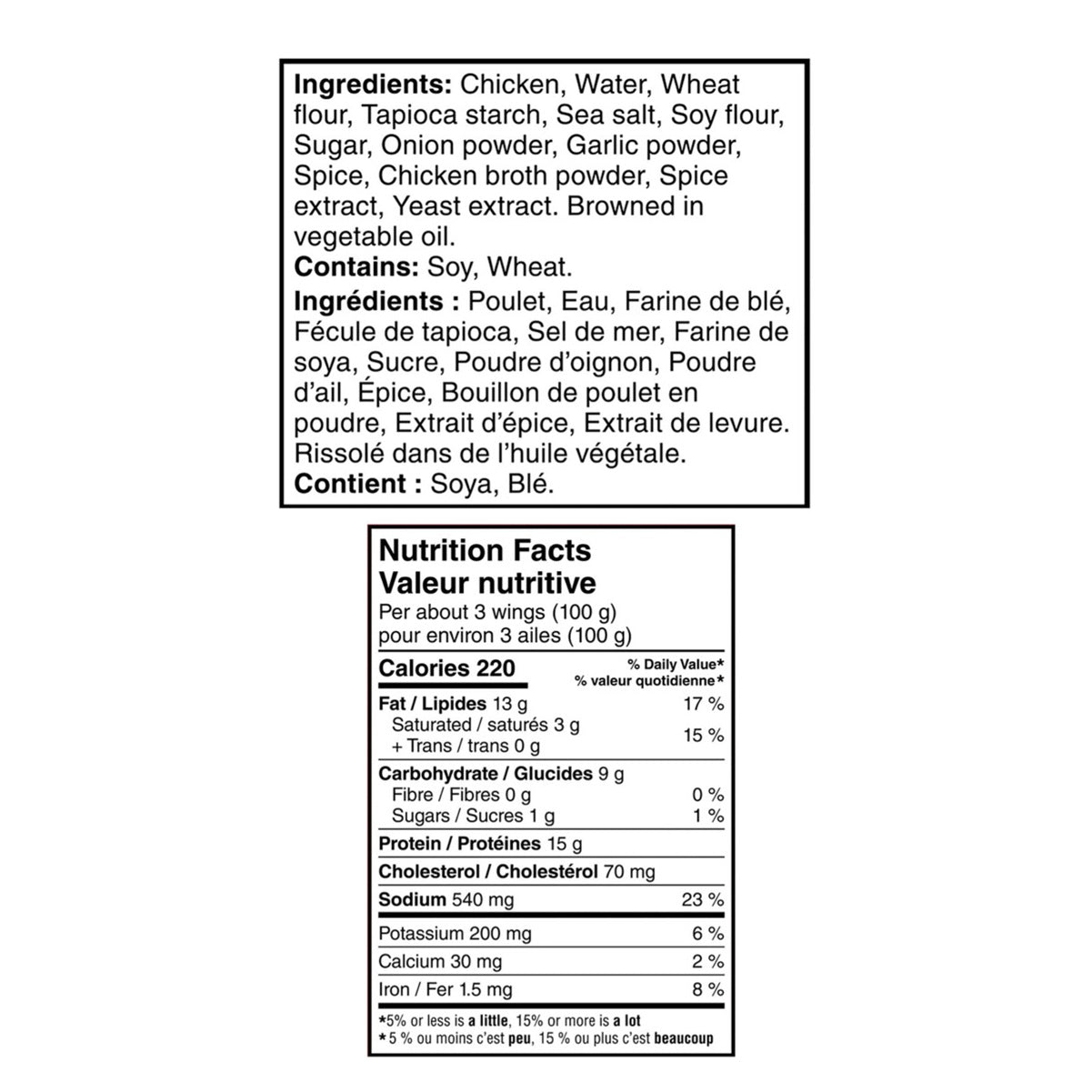 Ingredients: Chicken, Water, Wheat flour, Tapioca starch, Sea salt, Soy flour, Sugar, Onion powder, Garlic powder, Spice, Chicken broth powder, Spice extract, Yeast extract. Browned in vegetable oil.
Contains: Soy, Wheat.
Ingrédients : Poulet, Eau, Farine de blé, Fécule de tapioca, Sel de mer, Farine de soya, Sucre, Poudre d'oignon, Poudre d'ail, Épice, Bouillon de poulet en poudre, Extrait d'épice, Extrait de levure. Rissolé dans de l'huile végétale.
Contient : Soya, Blé.

Nutrition Facts
Valeur nutritive
Per about 3 wings (100 g)
pour environ 3 ailes (100 g)

Calories 220
% Daily Value*
% valeur quotidienne*

Fat / Lipides 13 g 17 %
Saturated / saturés 3 g
+ Trans / trans 0 g 15 %
Carbohydrate / Glucides 9 g
Fibre / Fibres 0 g 0 %
Sugars / Sucres 1 g 1 %
Protein / Protéines 15 g
Cholesterol / Cholestérol 70 mg
Sodium 540 mg 23 %
Potassium 200 mg 6 %
Calcium 30 mg 2 %
Iron / Fer 1.5 mg 8 %

*5% or less is a little, 15% or more is a lot
* 5 % ou moins c'est peu, 15 % ou plus c'est beaucoup